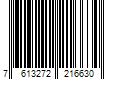 7 613272 216630